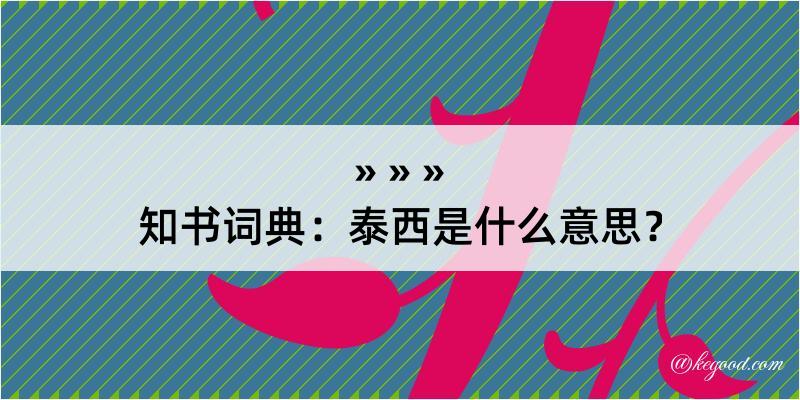 » » »
知书词典：泰西是什么意思？
@kegood.com